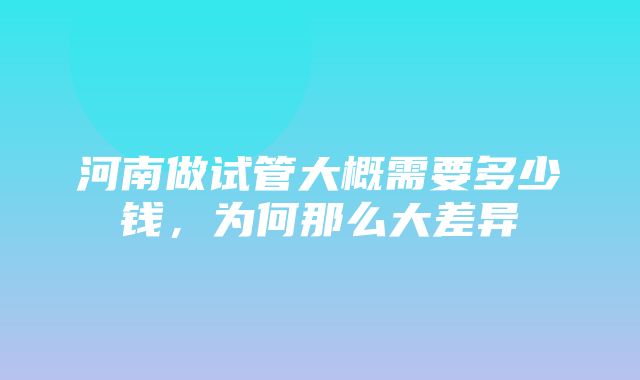 河南做试管大概需要多少钱，为何那么大差异